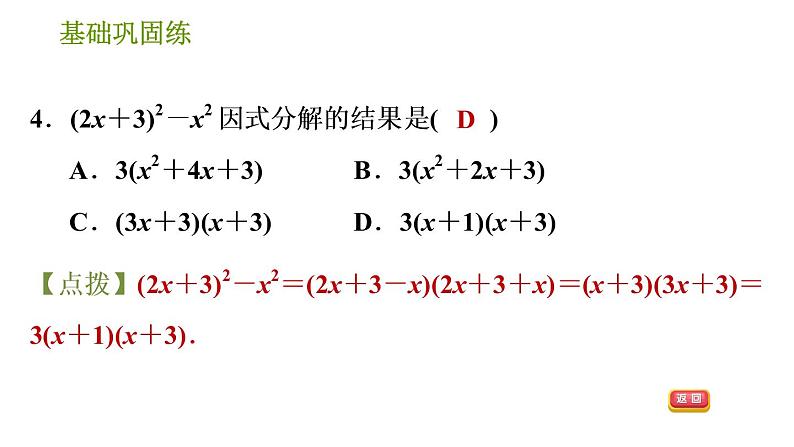 基础巩固练

4．$(2x+3)^2-x^2$ 因式分解的结果是(　D　)

A．$3(x^2+4x+3)$　　B．$3(x^2+2x+3)$

C．$(3x+3)(x+3)$　　D．$3(x+1)(x+3)$

【点拨】$(2x+3)^2-x^2=(2x+3-x)(2x+3+x)=(x+3)(3x+3)=3(x+1)(x+3)$．

返回